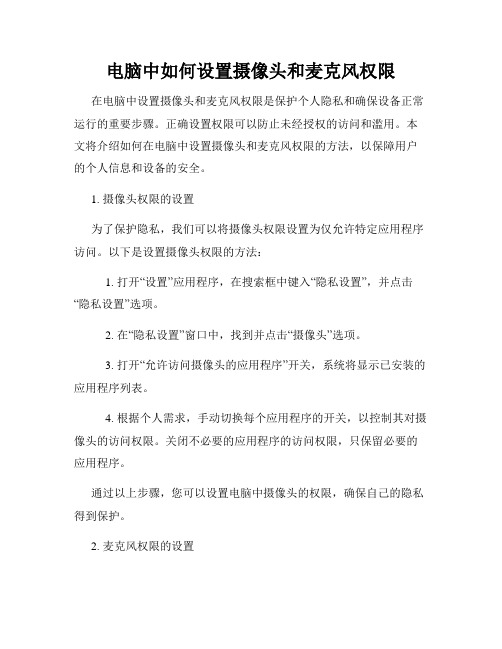 电脑中如何设置摄像头和麦克风权限

在电脑中设置摄像头和麦克风权限是保护个人隐私和确保设备正常运行的重要步骤。正确设置权限可以防止未经授权的访问和滥用。本文将介绍如何在电脑中设置摄像头和麦克风权限的方法，以保障用户的个人信息和设备的安全。

1. 摄像头权限的设置

为了保护隐私，我们可以将摄像头权限设置为仅允许特定应用程序访问。以下是设置摄像头权限的方法：

1. 打开“设置”应用程序，在搜索框中键入“隐私设置”，并点击“隐私设置”选项。

2. 在“隐私设置”窗口中，找到并点击“摄像头”选项。

3. 打开“允许访问摄像头的应用程序”开关，系统将显示已安装的应用程序列表。

4. 根据个人需求，手动切换每个应用程序的开关，以控制其对摄像头的访问权限。关闭不必要的应用程序的访问权限，只保留必要的应用程序。

通过以上步骤，您可以设置电脑中摄像头的权限，确保自己的隐私得到保护。

2. 麦克风权限的设置